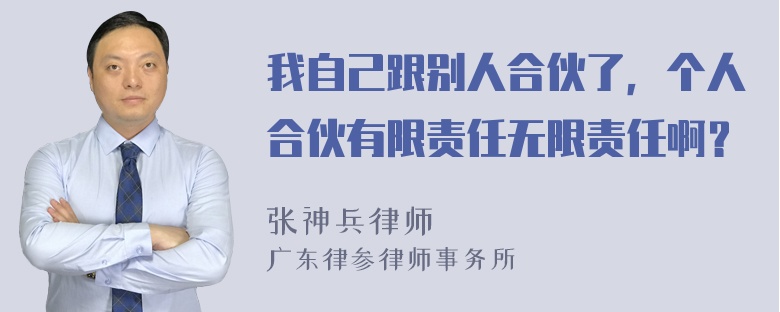 我自己跟别人合伙了，个人合伙有限责任无限责任啊？

张神兵律师
广东律参律师事务所